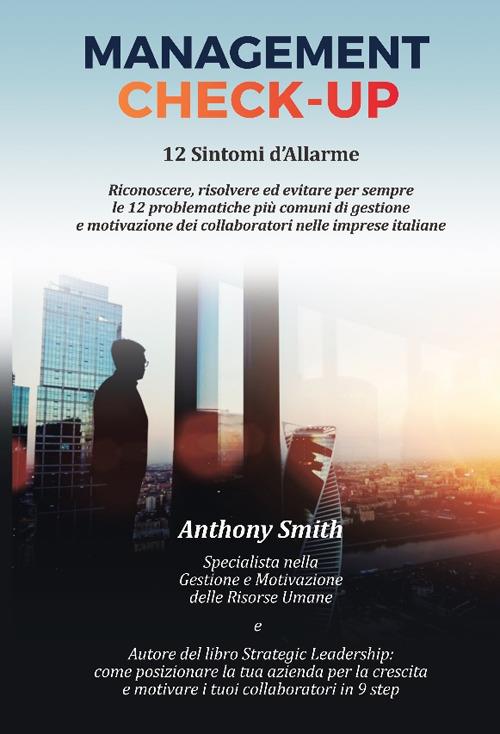 MANAGEMENT
CHECK-UP

12 Sintomi d'Allarme

Riconoscere, risolvere ed evitare per sempre le 12 problematiche più comuni di gestione e motivazione dei collaboratori nelle imprese italiane

Anthony Smith

Specialista nella Gestione e Motivazione delle Risorse Umane

e

Autore del libro Strategic Leadership: come posizionare la tua azienda per la crescita e motivare i tuoi collaboratori in 9 step